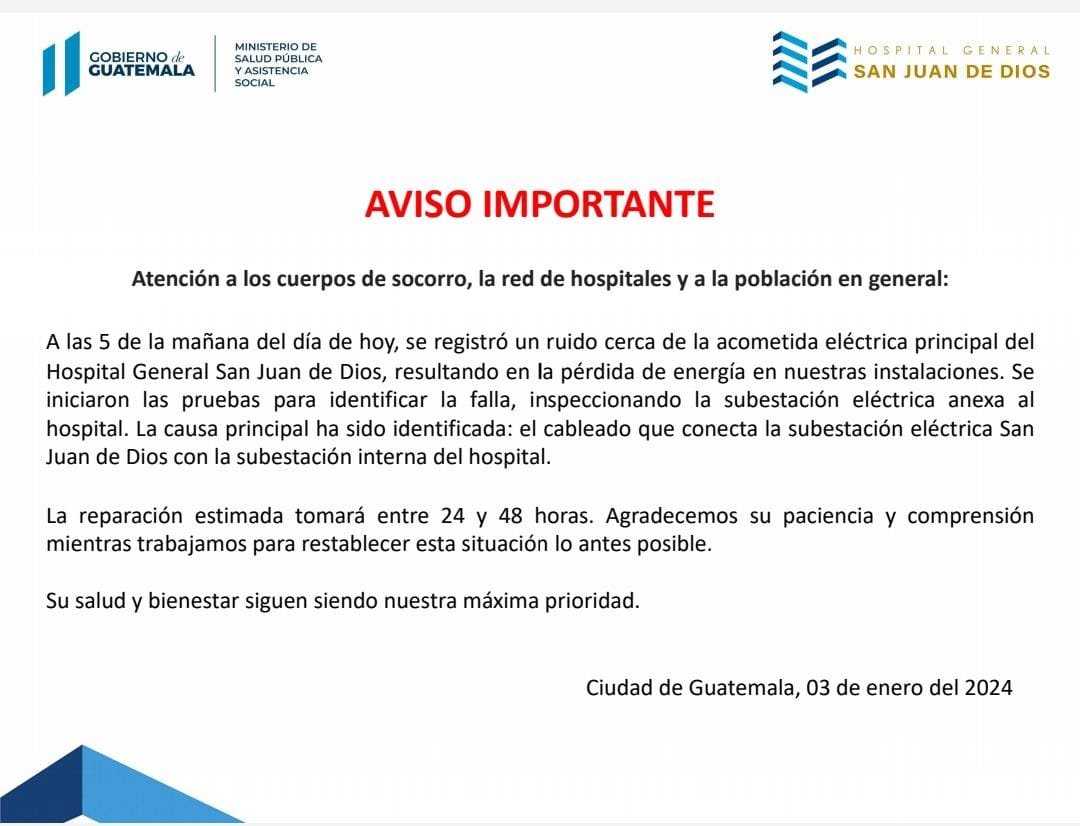 GOBIERNO de GUATEMALA

MINISTERIO DE SALUD PÚBLICA Y ASISTENCIA SOCIAL

HOSPITAL GENERAL
SAN JUAN DE DIOS

AVISO IMPORTANTE

Atención a los cuerpos de socorro, la red de hospitales y a la población en general:

A las 5 de la mañana del día de hoy, se registró un ruido cerca de la acometida eléctrica principal del Hospital General San Juan de Dios, resultando en la pérdida de energía en nuestras instalaciones. Se iniciaron las pruebas para identificar la falla, inspeccionando la subestación eléctrica anexa al hospital. La causa principal ha sido identificada: el cableado que conecta la subestación eléctrica San Juan de Dios con la subestación interna del hospital.

La reparación estimada tomará entre 24 y 48 horas. Agradecemos su paciencia y comprensión mientras trabajamos para restablecer esta situación lo antes posible.

Su salud y bienestar siguen siendo nuestra máxima prioridad.

Ciudad de Guatemala, 03 de enero del 2024